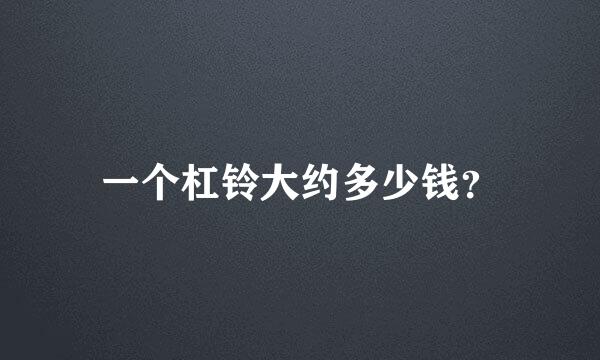 一个杠铃大约多少钱?